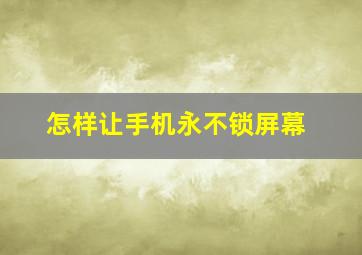 怎样让手机永不锁屏幕